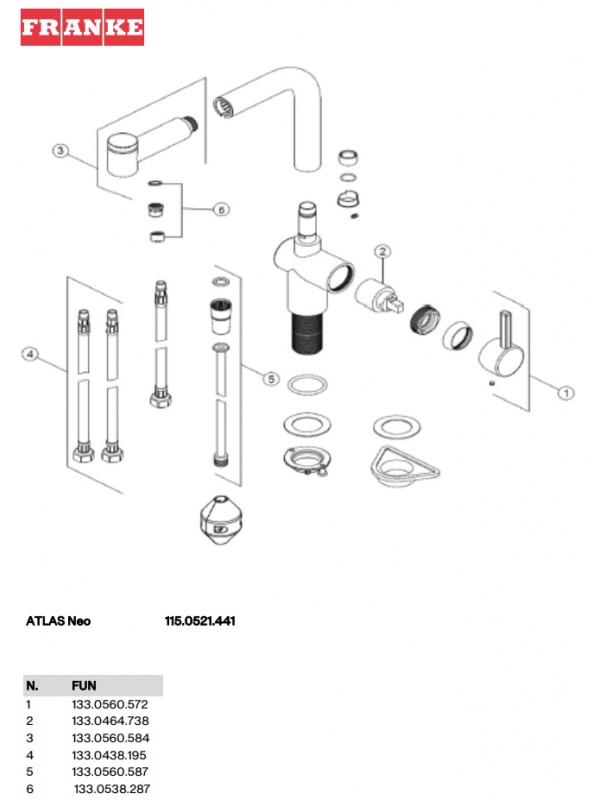 FRANKE

3

6

2

4

5

1

ATLAS Neo 115.0521.441

| N. | FUN |
|---|---|
| 1 | 133.0560.572 |
| 2 | 133.0464.738 |
| 3 | 133.0560.584 |
| 4 | 133.0438.195 |
| 5 | 133.0560.587 |
| 6 | 133.0538.287 |